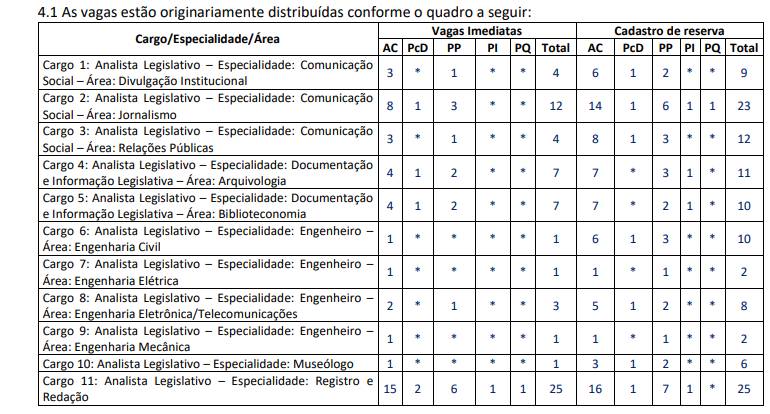 4.1 As vagas estão originariamente distribuídas conforme o quadro a seguir:

| Cargo/Especialidade/Área | Vagas Imediatas | | | | | | Cadastro de reserva | | | | | |
|---|---|---|---|---|---|---|---|---|---|---|---|---|
| | AC | PcD | PP | PI | PQ | Total | AC | PcD | PP | PI | PQ | Total |
| Cargo 1: Analista Legislativo – Especialidade: Comunicação Social – Área: Divulgação Institucional | 3 | * | 1 | * | * | 4 | 6 | 1 | 2 | * | * | 9 |
| Cargo 2: Analista Legislativo – Especialidade: Comunicação Social – Área: Jornalismo | 8 | 1 | 3 | * | * | 12 | 14 | 1 | 6 | 1 | 1 | 23 |
| Cargo 3: Analista Legislativo – Especialidade: Comunicação Social – Área: Relações Públicas | 3 | * | 1 | * | * | 4 | 8 | 1 | 3 | * | * | 12 |
| Cargo 4: Analista Legislativo – Especialidade: Documentação e Informação Legislativa – Área: Arquivologia | 4 | 1 | 2 | * | * | 7 | 7 | * | 3 | 1 | * | 11 |
| Cargo 5: Analista Legislativo – Especialidade: Documentação e Informação Legislativa – Área: Biblioteconomia | 4 | 1 | 2 | * | * | 7 | 7 | * | 2 | 1 | * | 10 |
| Cargo 6: Analista Legislativo – Especialidade: Engenheiro – Área: Engenharia Civil | 1 | * | * | * | * | 1 | 6 | 1 | 3 | * | * | 10 |
| Cargo 7: Analista Legislativo – Especialidade: Engenheiro – Área: Engenharia Elétrica | 1 | * | * | * | * | 1 | 1 | * | 1 | * | * | 2 |
| Cargo 8: Analista Legislativo – Especialidade: Engenheiro – Área: Engenharia Eletrônica/Telecomunicações | 2 | * | 1 | * | * | 3 | 5 | 1 | 2 | * | * | 8 |
| Cargo 9: Analista Legislativo – Especialidade: Engenheiro – Área: Engenharia Mecânica | 1 | * | * | * | * | 1 | 1 | * | 1 | * | * | 2 |
| Cargo 10: Analista Legislativo – Especialidade: Museólogo | 1 | * | * | * | * | 1 | 3 | 1 | 2 | * | * | 6 |
| Cargo 11: Analista Legislativo – Especialidade: Registro e Redação | 15 | 2 | 6 | 1 | 1 | 25 | 16 | 1 | 7 | 1 | * | 25 |